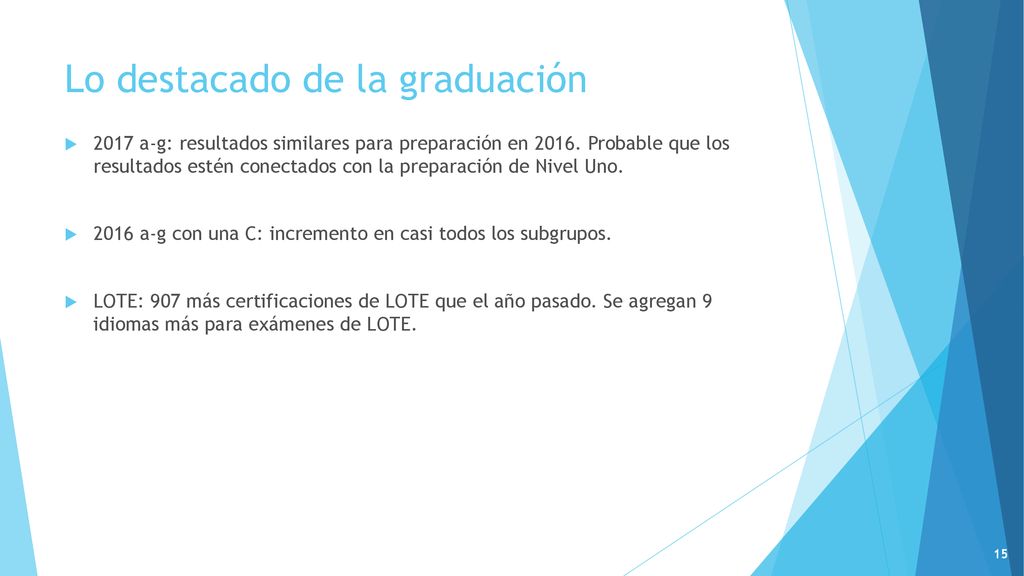 Lo destacado de la graduación

2017 a-g: resultados similares para preparación en 2016. Probable que los resultados estén conectados con la preparación de Nivel Uno.

2016 a-g con una C: incremento en casi todos los subgrupos.

LOTE: 907 más certificaciones de LOTE que el año pasado. Se agregan 9 idiomas más para exámenes de LOTE.

15